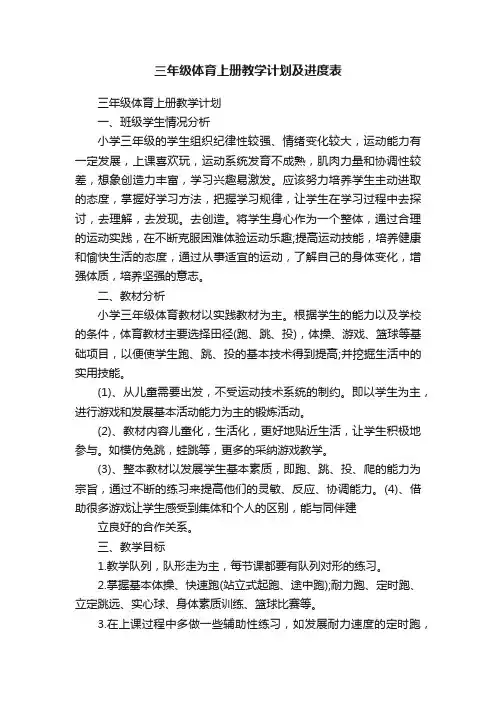 三年级体育上册教学计划及进度表

三年级体育上册教学计划

一、班级学生情况分析

小学三年级的学生组织纪律性较强、情绪变化较大，运动能力有一定发展，上课喜欢玩，运动系统发育不成熟，肌肉力量和协调性较差，想象创造力丰富，学习兴趣易激发。应该努力培养学生主动进取的态度，掌握好学习方法，把握学习规律，让学生在学习过程中去探讨，去理解，去发现。去创造。将学生身心作为一个整体，通过合理的运动实践，在不断克服困难体验运动乐趣;提高运动技能，培养健康和愉快生活的态度，通过从事适宜的运动，了解自己的身体变化，增强体质，培养坚强的意志。

二、教材分析

小学三年级体育教材以实践教材为主。根据学生的能力以及学校的条件，体育教材主要选择田径(跑、跳、投)，体操、游戏、篮球等基础项目，以便使学生跑、跳、投的基本技术得到提高;并挖掘生活中的实用技能。

(1)、从儿童需要出发，不受运动技术系统的制约。即以学生为主，进行游戏和发展基本活动能力为主的锻炼活动。

(2)、教材内容儿童化，生活化，更好地贴近生活，让学生积极地参与。如模仿兔跳，蛙跳等，更多的采纳游戏教学。

(3)、整本教材以发展学生基本素质，即跑、跳、投、爬的能力为宗旨，通过不断的练习来提高他们的灵敏、反应、协调能力。(4)、借助很多游戏让学生感受到集体和个人的区别，能与同伴建

立良好的合作关系。

三、教学目标

1.教学队列，队形走为主，每节课都要有队列对形的练习。

2.掌握基本体操、快速跑(站立式起跑、途中跑);耐力跑、定时跑、立定跳远、实心球、身体素质训练、篮球比赛等。

3.在上课过程中多做一些辅助性练习，如发展耐力速度的定时跑，